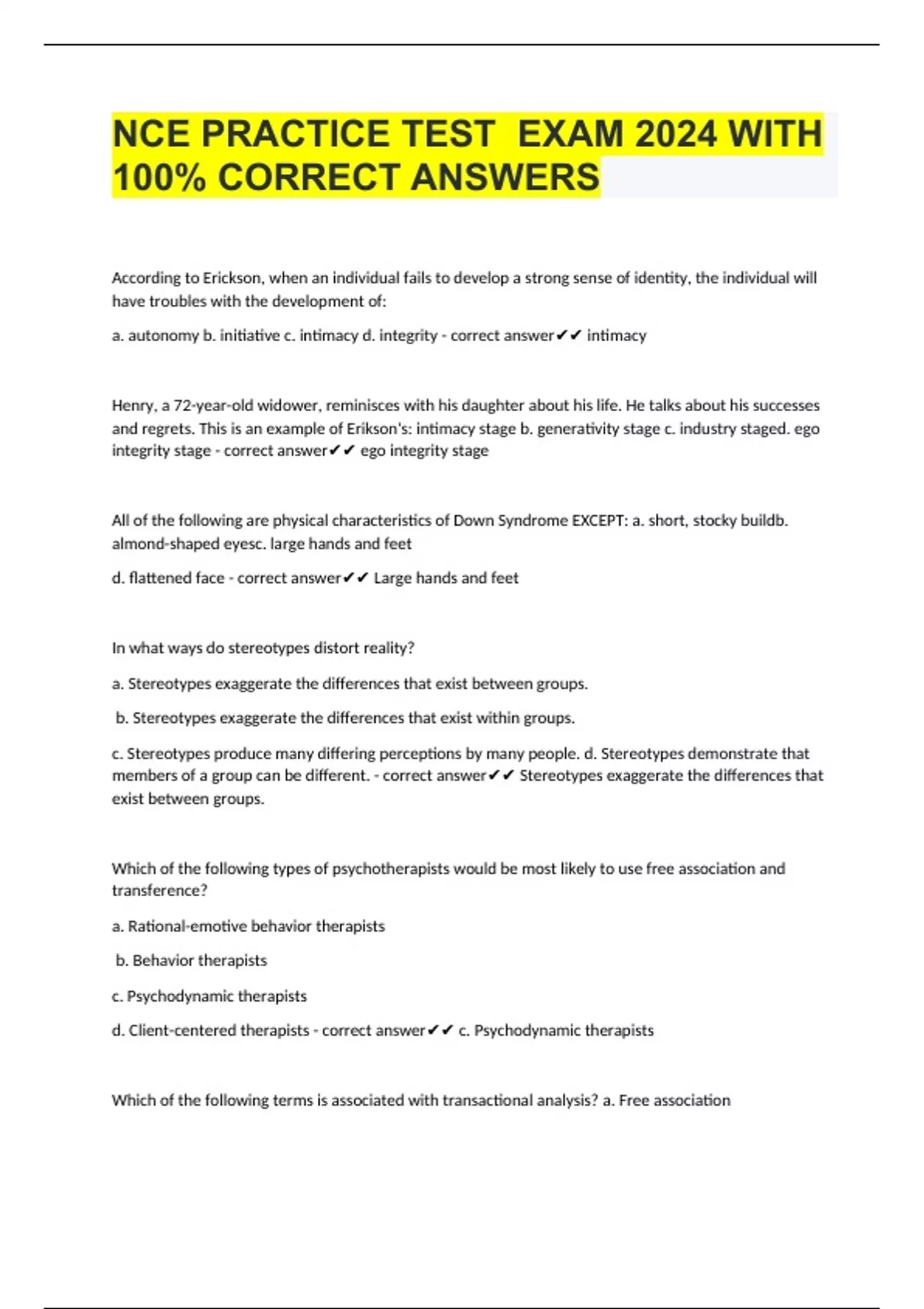 NCE PRACTICE TEST EXAM 2024 WITH 100% CORRECT ANSWERS

According to Erickson, when an individual fails to develop a strong sense of identity, the individual will have troubles with the development of:

a. autonomy b. initiative c. intimacy d. integrity - correct answer✔✔ intimacy

Henry, a 72-year-old widower, reminisces with his daughter about his life. He talks about his successes and regrets. This is an example of Erikson's: intimacy stage b. generativity stage c. industry staged. ego integrity stage - correct answer✔✔ ego integrity stage

All of the following are physical characteristics of Down Syndrome EXCEPT: a. short, stocky buildb. almond-shaped eyesc. large hands and feet

d. flattened face - correct answer✔✔ Large hands and feet

In what ways do stereotypes distort reality?

a. Stereotypes exaggerate the differences that exist between groups.

b. Stereotypes exaggerate the differences that exist within groups.

c. Stereotypes produce many differing perceptions by many people. d. Stereotypes demonstrate that members of a group can be different. - correct answer✔✔ Stereotypes exaggerate the differences that exist between groups.

Which of the following types of psychotherapists would be most likely to use free association and transference?

a. Rational-emotive behavior therapists

b. Behavior therapists

c. Psychodynamic therapists

d. Client-centered therapists - correct answer✔✔ c. Psychodynamic therapists

Which of the following terms is associated with transactional analysis? a. Free association